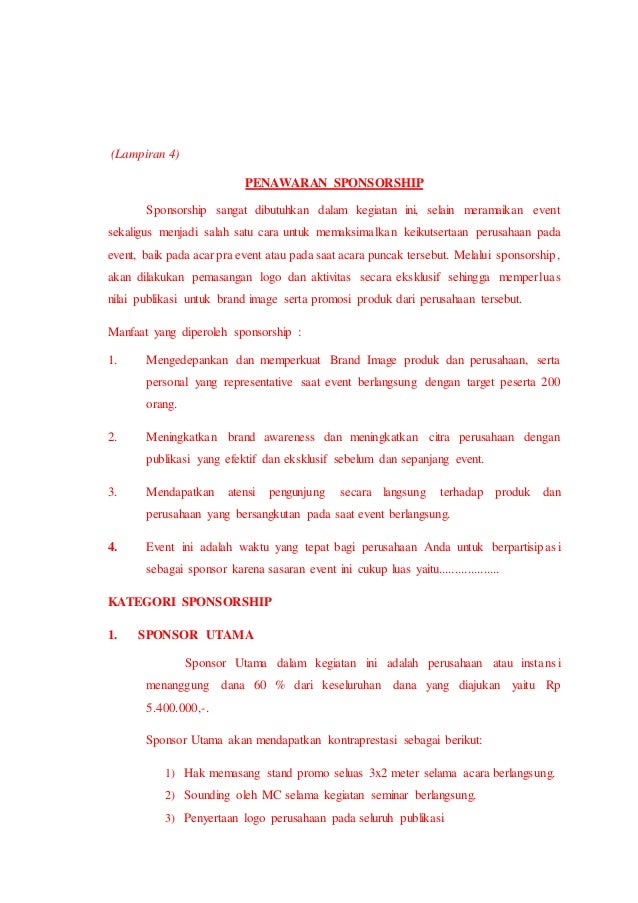 (Lampiran 4)

PENAWARAN SPONSORSHIP

Sponsorship sangat dibutuhkan dalam kegiatan ini, selain meramaikan event sekaligus menjadi salah satu cara untuk memaksimalkan keikutsertaan perusahaan pada event, baik pada acar pra event atau pada saat acara puncak tersebut. Melalui sponsorship, akan dilakukan pemasangan logo dan aktivitas secara eksklusif sehingga memperluas nilai publikasi untuk brand image serta promosi produk dari perusahaan tersebut.

Manfaat yang diperoleh sponsorship :

1. Mengedepankan dan memperkuat Brand Image produk dan perusahaan, serta personal yang representative saat event berlangsung dengan target peserta 200 orang.

2. Meningkatkan brand awareness dan meningkatkan citra perusahaan dengan publikasi yang efektif dan eksklusif sebelum dan sepanjang event.

3. Mendapatkan atensi pengunjung secara langsung terhadap produk dan perusahaan yang bersangkutan pada saat event berlangsung.

4. Event ini adalah waktu yang tepat bagi perusahaan Anda untuk berpartisipasi sebagai sponsor karena sasaran event ini cukup luas yaitu...................

KATEGORI SPONSORSHIP

1. SPONSOR UTAMA

Sponsor Utama dalam kegiatan ini adalah perusahaan atau instansi menanggung dana 60 % dari keseluruhan dana yang diajukan yaitu Rp 5.400.000,-.

Sponsor Utama akan mendapatkan kontraprestasi sebagai berikut:

1) Hak memasang stand promo seluas 3x2 meter selama acara berlangsung.
2) Sounding oleh MC selama kegiatan seminar berlangsung.
3) Penyertaan logo perusahaan pada seluruh publikasi